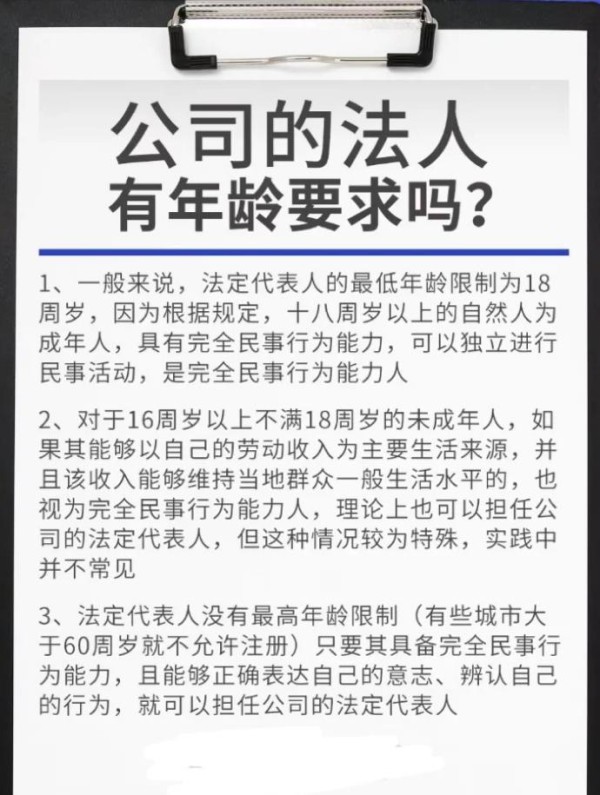 公司的法人
有年龄要求吗？

1、一般来说，法定代表人的最低年龄限制为18周岁，因为根据规定，十八周岁以上的自然人为成年人，具有完全民事行为能力，可以独立进行民事活动，是完全民事行为能力人

2、对于16周岁以上不满18周岁的未成年人，如果其能够以自己的劳动收入为主要生活来源，并且该收入能够维持当地群众一般生活水平的，也视为完全民事行为能力人，理论上也可以担任公司的法定代表人，但这种情况较为特殊，实践中并不常见

3、法定代表人没有最高年龄限制（有些城市大于60周岁就不允许注册）只要其具备完全民事行为能力，且能够正确表达自己的意志、辨认自己的行为，就可以担任公司的法定代表人